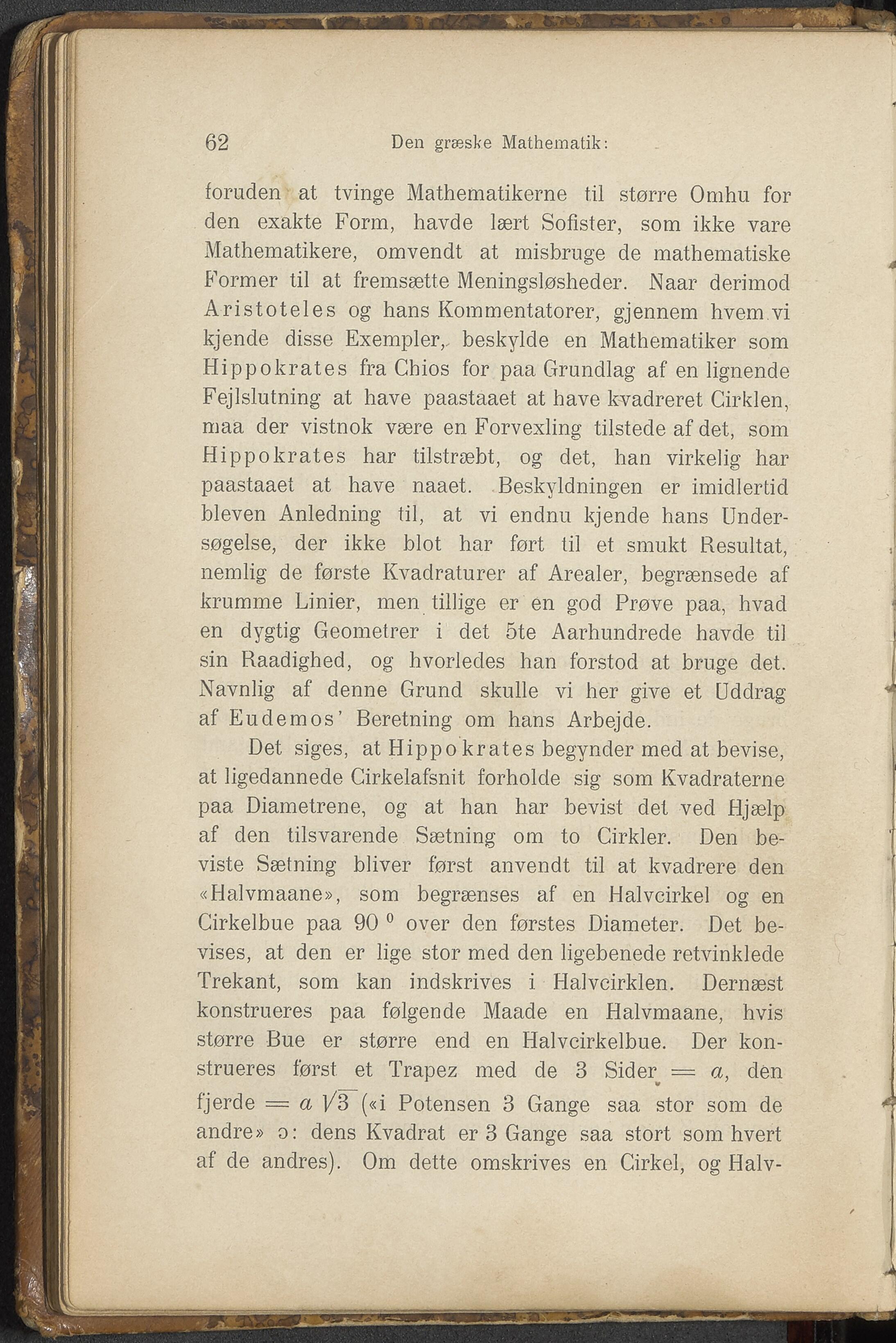 62 Den græske Mathematik:

foruden at tvinge Mathematikerne til større Omhu for den exakte Form, havde lært Sofister, som ikke vare Mathematikere, omvendt at misbruge de mathematiske Former til at fremsætte Meningsløsheder. Naar derimod Aristoteles og hans Kommentatorer, gjennem hvem vi kjende disse Exempler, beskylde en Mathematiker som Hippokrates fra Chios for paa Grundlag af en lignende Fejlslutning at have paastaaet at have kvadreret Cirklen, maa der vistnok være en Forvexling tilstede af det, som Hippokrates har tilstræbt, og det, han virkelig har paastaaet at have naaet. Beskyldningen er imidlertid bleven Anledning til, at vi endnu kjende hans Undersøgelse, der ikke blot har ført til et smukt Resultat, nemlig de første Kvadraturer af Arealer, begrænsede af krumme Linier, men tillige er en god Prøve paa, hvad en dygtig Geometrer i det 5te Aarhundrede havde til sin Raadighed, og hvorledes han forstod at bruge det. Navnlig af denne Grund skulle vi her give et Uddrag af Eudemos' Beretning om hans Arbejde.

Det siges, at Hippokrates begynder med at bevise, at ligedannede Cirkelafsnit forholde sig som Kvadraterne paa Diametrene, og at han har bevist det ved Hjælp af den tilsvarende Sætning om to Cirkler. Den beviste Sætning bliver først anvendt til at kvadrere den «Halvmaane», som begrænses af en Halvcirkel og en Cirkelbue paa $90^0$ over den førstes Diameter. Det bevises, at den er lige stor med den ligebenede retvinklede Trekant, som kan indskrives i Halvcirklen. Dernæst konstrueres paa følgende Maade en Halvmaane, hvis større Bue er større end en Halvcirkelbue. Der konstrueres først et Trapez med de 3 Sider $= a$, den fjerde $= a\sqrt{3}$ («i Potensen 3 Gange saa stor som de andre» ɔ: dens Kvadrat er 3 Gange saa stort som hvert af de andres). Om dette omskrives en Cirkel, og Halv-